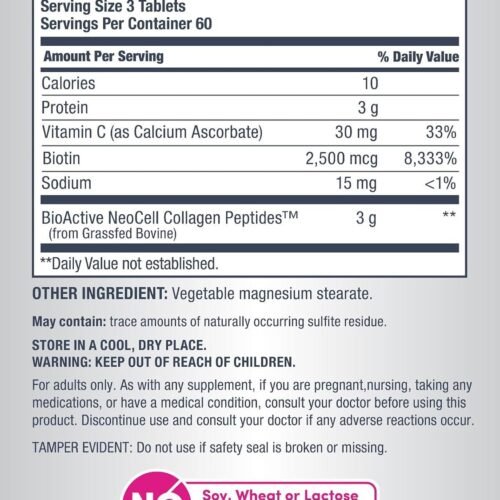 Serving Size 3 Tablets
Servings Per Container 60

| Amount Per Serving | | % Daily Value |
|---|---|---|
| Calories | 10 | |
| Protein | 3 g | |
| Vitamin C (as Calcium Ascorbate) | 30 mg | 33% |
| Biotin | 2,500 mcg | 8,333% |
| Sodium | 15 mg | <1% |
| BioActive NeoCell Collagen Peptides™ (from Grassfed Bovine) | 3 g | ** |

**Daily Value not established.

OTHER INGREDIENT: Vegetable magnesium stearate.

May contain: trace amounts of naturally occurring sulfite residue.

STORE IN A COOL, DRY PLACE.
WARNING: KEEP OUT OF REACH OF CHILDREN.

For adults only. As with any supplement, if you are pregnant,nursing, taking any medications, or have a medical condition, consult your doctor before using this product. Discontinue use and consult your doctor if any adverse reactions occur.

TAMPER EVIDENT: Do not use if safety seal is broken or missing.

NO Soy, Wheat or Lactose